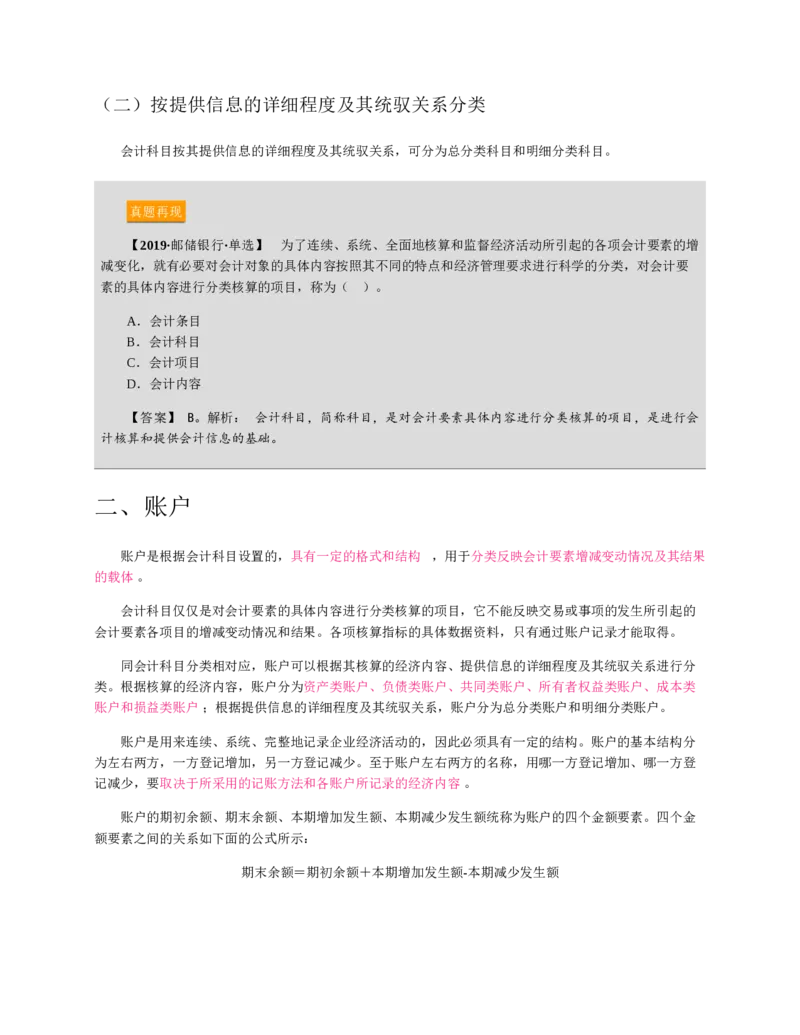 （二）按提供信息的详细程度及其统驭关系分类

会计科目按其提供信息的详细程度及其统驭关系，可分为总分类科目和明细分类科目。

真题再现

【2019·邮储银行·单选】 为了连续、系统、全面地核算和监督经济活动所引起的各项会计要素的增减变化，就有必要对会计对象的具体内容按照其不同的特点和经济管理要求进行科学的分类，对会计要素的具体内容进行分类核算的项目，称为（ ）。

A．会计条目
B．会计科目
C．会计项目
D．会计内容

【答案】 B。解析： 会计科目，简称科目，是对会计要素具体内容进行分类核算的项目，是进行会计核算和提供会计信息的基础。

二、账户

账户是根据会计科目设置的，具有一定的格式和结构 ，用于分类反映会计要素增减变动情况及其结果的载体 。

会计科目仅仅是对会计要素的具体内容进行分类核算的项目，它不能反映交易或事项的发生所引起的会计要素各项目的增减变动情况和结果。各项核算指标的具体数据资料，只有通过账户记录才能取得。

同会计科目分类相对应，账户可以根据其核算的经济内容、提供信息的详细程度及其统驭关系进行分类。根据核算的经济内容，账户分为资产类账户、负债类账户、共同类账户、所有者权益类账户、成本类账户和损益类账户 ；根据提供信息的详细程度及其统驭关系，账户分为总分类账户和明细分类账户。

账户是用来连续、系统、完整地记录企业经济活动的，因此必须具有一定的结构。账户的基本结构分为左右两方，一方登记增加，另一方登记减少。至于账户左右两方的名称，用哪一方登记增加、哪一方登记减少，要取决于所采用的记账方法和各账户所记录的经济内容 。

账户的期初余额、期末余额、本期增加发生额、本期减少发生额统称为账户的四个金额要素。四个金额要素之间的关系如下面的公式所示：

期末余额＝期初余额＋本期增加发生额-本期减少发生额